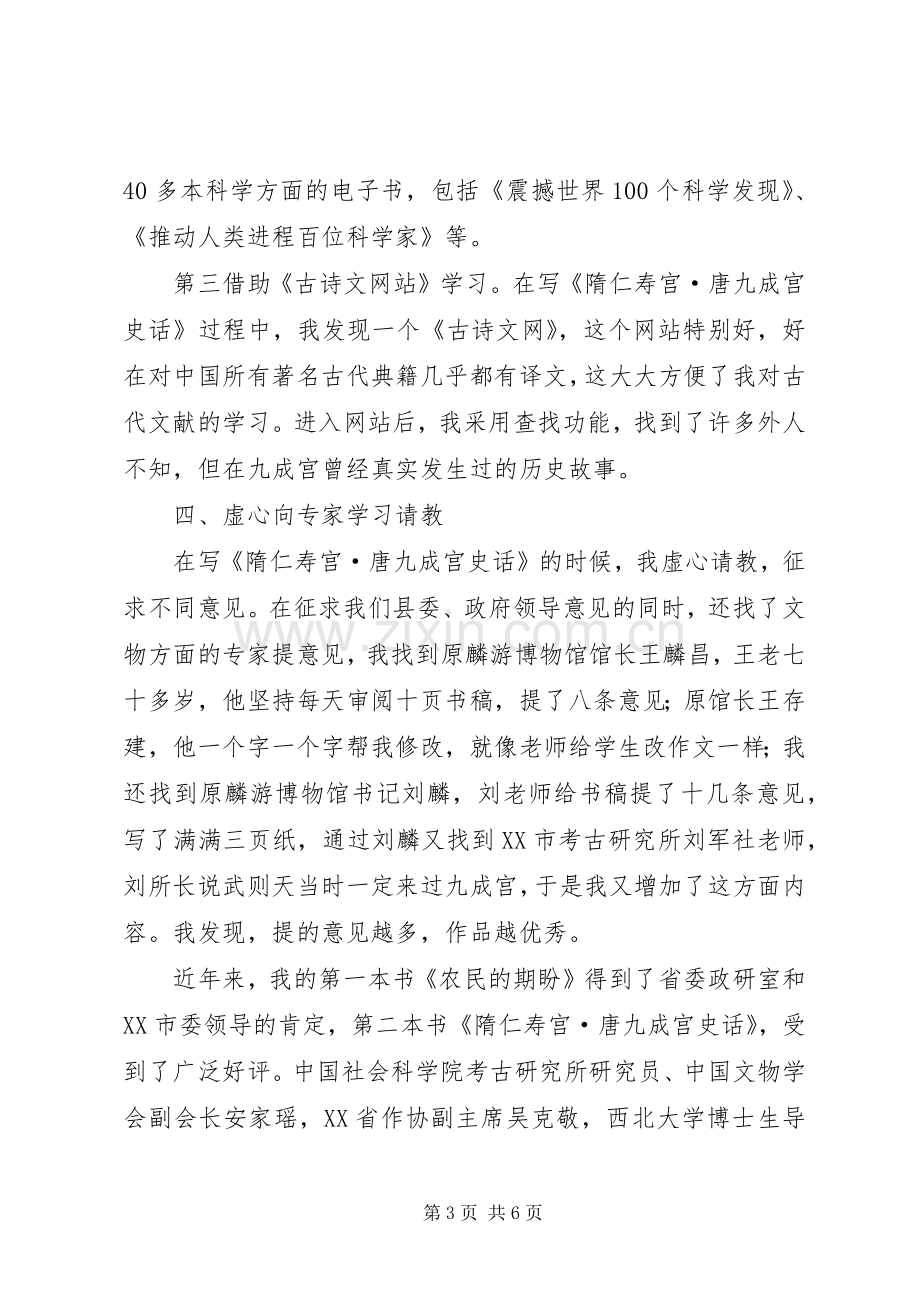 40多本科学方面的电子书，包括《震撼世界100个科学发现》、《推动人类进程百位科学家》等。

第三借助《古诗文网站》学习。在写《隋仁寿宫·唐九成宫史话》过程中，我发现一个《古诗文网》，这个网站特别好，好在对中国所有著名古代典籍几乎都有译文，这大大方便了我对古代文献的学习。进入网站后，我采用查找功能，找到了许多外人不知，但在九成宫曾经真实发生过的历史故事。

四、虚心向专家学习请教

在写《隋仁寿宫·唐九成宫史话》的时候，我虚心请教，征求不同意见。在征求我们县委、政府领导意见的同时，还找了文物方面的专家提意见，我找到原麟游博物馆馆长王麟昌，王老七十多岁，他坚持每天审阅十页书稿，提了八条意见；原馆长王存建，他一个字一个字帮我修改，就像老师给学生改作文一样；我还找到原麟游博物馆书记刘麟，刘老师给书稿提了十几条意见，写了满满三页纸，通过刘麟又找到XX市考古研究所刘军社老师，刘所长说武则天当时一定来过九成宫，于是我又增加了这方面内容。我发现，提的意见越多，作品越优秀。

近年来，我的第一本书《农民的期盼》得到了省委政研室和XX市委领导的肯定，第二本书《隋仁寿宫·唐九成宫史话》，受到了广泛好评。中国社会科学院考古研究所研究员、中国文物学会副会长安家瑶，XX省作协副主席吴克敬，西北大学博士生导

第3页 共6页

www.zixin.com.cn